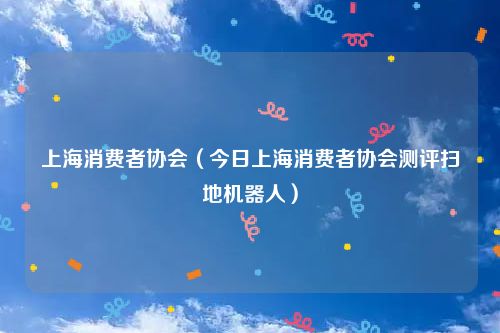 上海消费者协会（今日上海消费者协会测评扫地机器人）